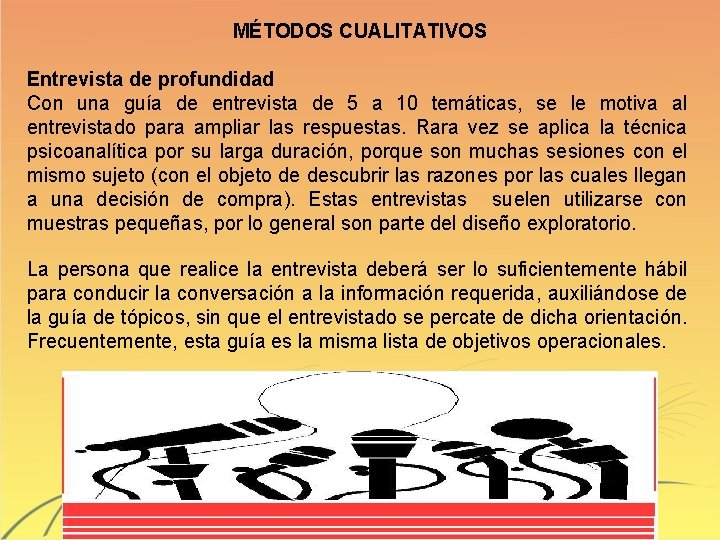 MÉTODOS CUALITATIVOS

Entrevista de profundidad
Con una guía de entrevista de 5 a 10 temáticas, se le motiva al entrevistado para ampliar las respuestas. Rara vez se aplica la técnica psicoanalítica por su larga duración, porque son muchas sesiones con el mismo sujeto (con el objeto de descubrir las razones por las cuales llegan a una decisión de compra). Estas entrevistas suelen utilizarse con muestras pequeñas, por lo general son parte del diseño exploratorio.

La persona que realice la entrevista deberá ser lo suficientemente hábil para conducir la conversación a la información requerida, auxiliándose de la guía de tópicos, sin que el entrevistado se percate de dicha orientación. Frecuentemente, esta guía es la misma lista de objetivos operacionales.